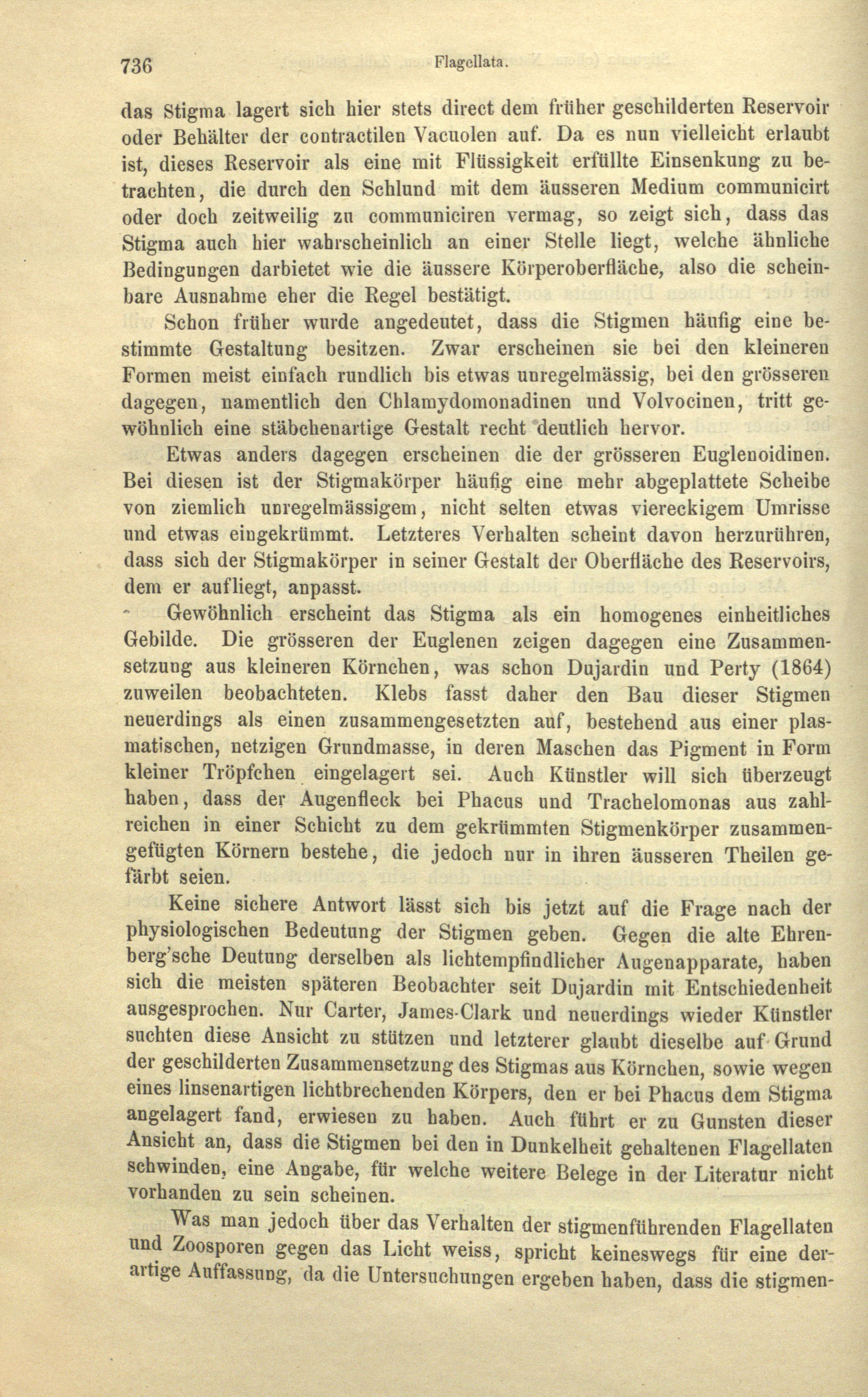 736 Flagellata.

das Stigma lagert sich hier stets direct dem früher geschilderten Reservoir oder Behälter der contractilen Vacuolen auf. Da es nun vielleicht erlaubt ist, dieses Reservoir als eine mit Flüssigkeit erfüllte Einsenkung zu betrachten, die durch den Schlund mit dem äusseren Medium communicirt oder doch zeitweilig zu communiciren vermag, so zeigt sich, dass das Stigma auch hier wahrscheinlich an einer Stelle liegt, welche ähnliche Bedingungen darbietet wie die äussere Körperoberfläche, also die scheinbare Ausnahme eher die Regel bestätigt.

Schon früher wurde angedeutet, dass die Stigmen häufig eine bestimmte Gestaltung besitzen. Zwar erscheinen sie bei den kleineren Formen meist einfach rundlich bis etwas unregelmässig, bei den grösseren dagegen, namentlich den Chlamydomonadinen und Volvocinen, tritt gewöhnlich eine stäbchenartige Gestalt recht deutlich hervor.

Etwas anders dagegen erscheinen die der grösseren Euglenoidinen. Bei diesen ist der Stigmakörper häufig eine mehr abgeplattete Scheibe von ziemlich unregelmässigem, nicht selten etwas viereckigem Umrisse und etwas eingekrümmt. Letzteres Verhalten scheint davon herzurühren, dass sich der Stigmakörper in seiner Gestalt der Oberfläche des Reservoirs, dem er aufliegt, anpasst.

Gewöhnlich erscheint das Stigma als ein homogenes einheitliches Gebilde. Die grösseren der Euglenen zeigen dagegen eine Zusammensetzung aus kleineren Körnchen, was schon Dujardin und Perty (1864) zuweilen beobachteten. Klebs fasst daher den Bau dieser Stigmen neuerdings als einen zusammengesetzten auf, bestehend aus einer plasmatischen, netzigen Grundmasse, in deren Maschen das Pigment in Form kleiner Tröpfchen eingelagert sei. Auch Künstler will sich überzeugt haben, dass der Augenfleck bei Phacus und Trachelomonas aus zahlreichen in einer Schicht zu dem gekrümmten Stigmenkörper zusammengefügten Körnern bestehe, die jedoch nur in ihren äusseren Theilen gefärbt seien.

Keine sichere Antwort lässt sich bis jetzt auf die Frage nach der physiologischen Bedeutung der Stigmen geben. Gegen die alte Ehrenberg'sche Deutung derselben als lichtempfindlicher Augenapparate, haben sich die meisten späteren Beobachter seit Dujardin mit Entschiedenheit ausgesprochen. Nur Carter, James-Clark und neuerdings wieder Künstler suchten diese Ansicht zu stützen und letzterer glaubt dieselbe auf Grund der geschilderten Zusammensetzung des Stigmas aus Körnchen, sowie wegen eines linsenartigen lichtbrechenden Körpers, den er bei Phacus dem Stigma angelagert fand, erwiesen zu haben. Auch führt er zu Gunsten dieser Ansicht an, dass die Stigmen bei den in Dunkelheit gehaltenen Flagellaten schwinden, eine Angabe, für welche weitere Belege in der Literatur nicht vorhanden zu sein scheinen.

Was man jedoch über das Verhalten der stigmenführenden Flagellaten und Zoosporen gegen das Licht weiss, spricht keineswegs für eine derartige Auffassung, da die Untersuchungen ergeben haben, dass die stigmen-